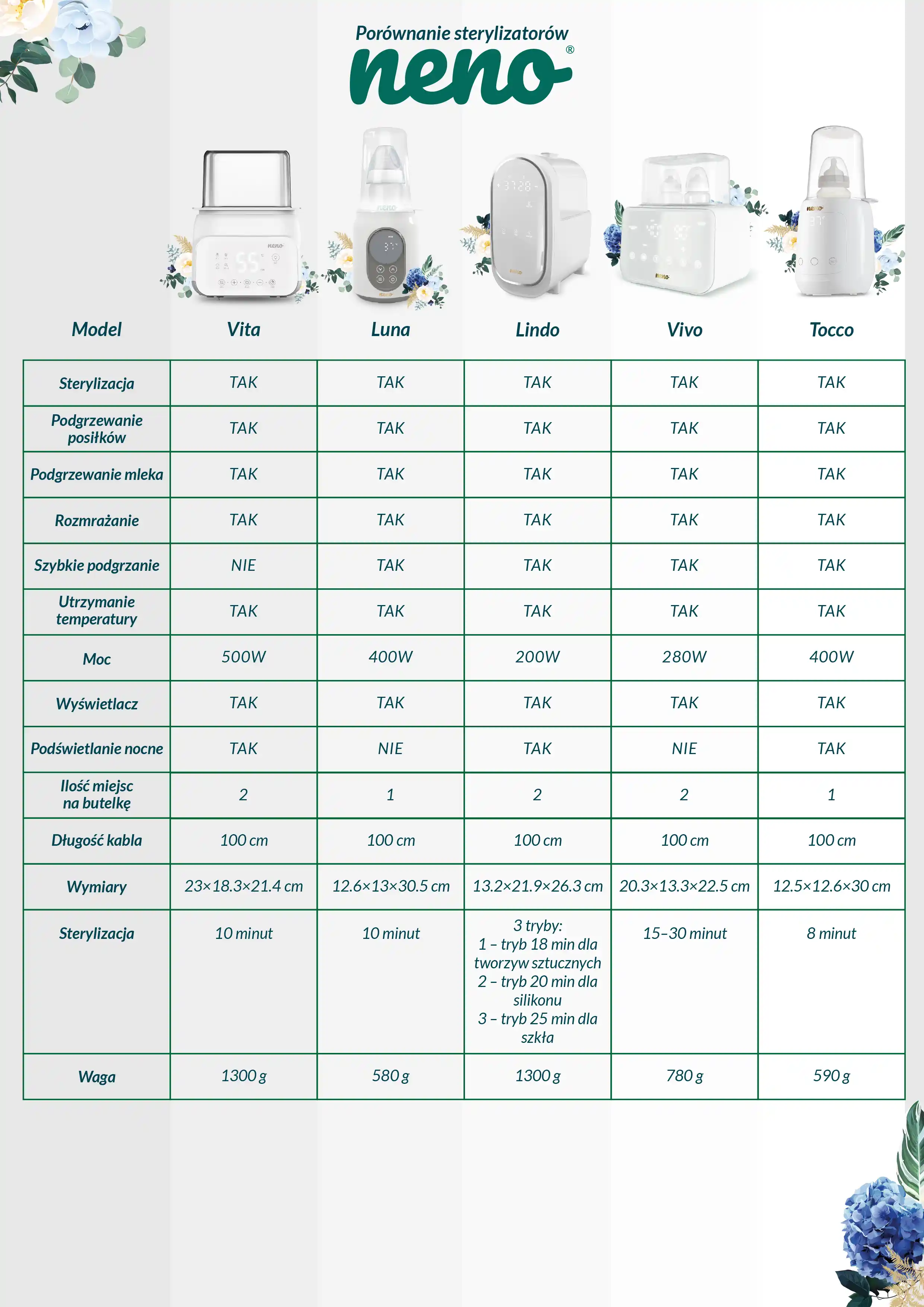 Porównanie sterylizatorów
neno®

| Model | Vita | Luna | Lindo | Vivo | Tocco |
|---|---|---|---|---|---|
| Sterylizacja | TAK | TAK | TAK | TAK | TAK |
| Podgrzewanie posiłków | TAK | TAK | TAK | TAK | TAK |
| Podgrzewanie mleka | TAK | TAK | TAK | TAK | TAK |
| Rozmrażanie | TAK | TAK | TAK | TAK | TAK |
| Szybkie podgrzanie | NIE | TAK | TAK | TAK | TAK |
| Utrzymanie temperatury | TAK | TAK | TAK | TAK | TAK |
| Moc | 500W | 400W | 200W | 280W | 400W |
| Wyświetlacz | TAK | TAK | TAK | TAK | TAK |
| Podświetlanie nocne | TAK | NIE | TAK | NIE | TAK |
| Ilość miejsc na butelkę | 2 | 1 | 2 | 2 | 1 |
| Długość kabla | 100 cm | 100 cm | 100 cm | 100 cm | 100 cm |
| Wymiary | 23×18.3×21.4 cm | 12.6×13×30.5 cm | 13.2×21.9×26.3 cm | 20.3×13.3×22.5 cm | 12.5×12.6×30 cm |
| Sterylizacja | 10 minut | 10 minut | 3 tryby: 1 – tryb 18 min dla tworzyw sztucznych 2 – tryb 20 min dla silikonu 3 – tryb 25 min dla szkła | 15–30 minut | 8 minut |
| Waga | 1300 g | 580 g | 1300 g | 780 g | 590 g |